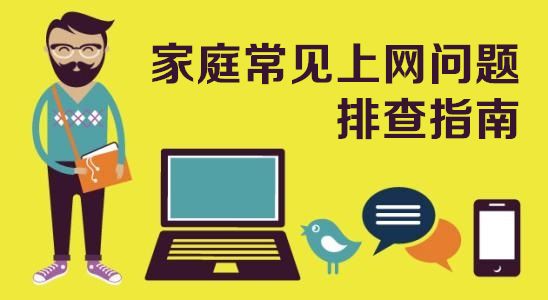 家庭常见上网问题
排查指南